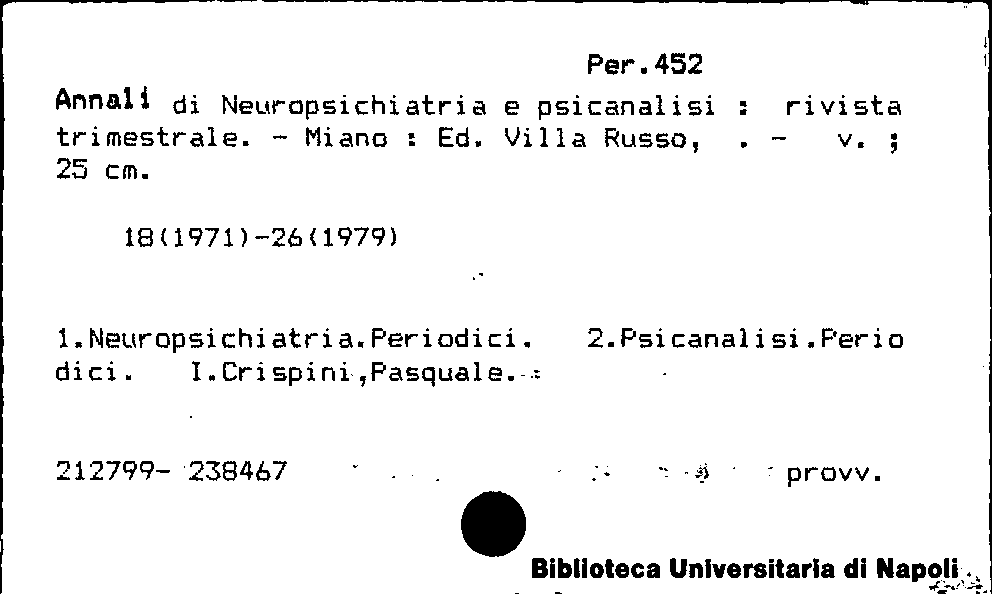 Per.452

Annali di Neuropsichiatria e psicanalisi : rivista trimestrale. - Miano : Ed. Villa Russo, . - v. ; 25 cm.

18(1971)-26(1979)

1.Neuropsichiatria.Periodici. 2.Psicanalisi.Periodici. I.Crispini,Pasquale.

212799- 238467 provv.

Biblioteca Universitaria di Napoli